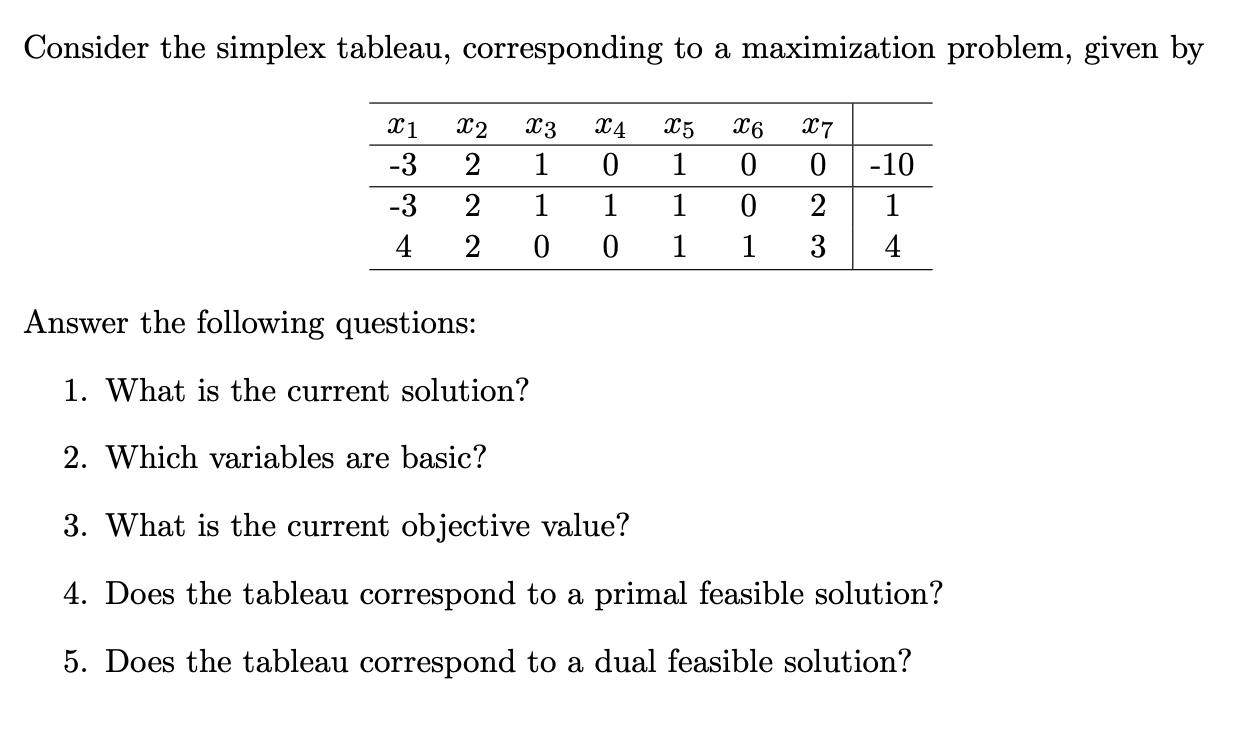 Consider the simplex tableau, corresponding to a maximization problem, given by

| $x_1$ | $x_2$ | $x_3$ | $x_4$ | $x_5$ | $x_6$ | $x_7$ | |
|---|---|---|---|---|---|---|---|
| -3 | 2 | 1 | 0 | 1 | 0 | 0 | -10 |
| -3 | 2 | 1 | 1 | 1 | 0 | 2 | 1 |
| 4 | 2 | 0 | 0 | 1 | 1 | 3 | 4 |

Answer the following questions:

1. What is the current solution?

2. Which variables are basic?

3. What is the current objective value?

4. Does the tableau correspond to a primal feasible solution?

5. Does the tableau correspond to a dual feasible solution?